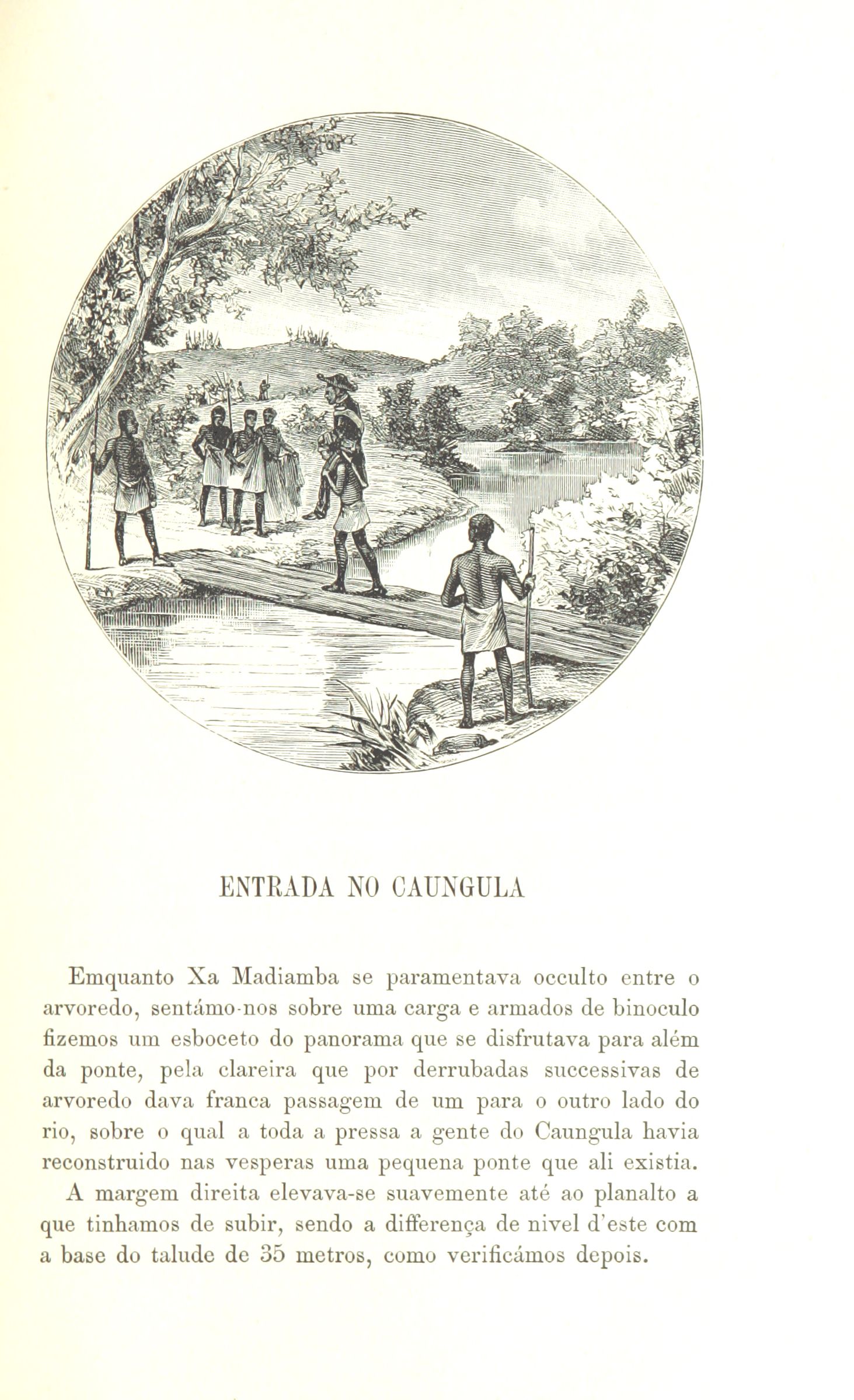 ENTRADA NO CAUNGULA

Emquanto Xa Madiamba se paramentava occulto entre o arvoredo, sentámo-nos sobre uma carga e armados de binoculo fizemos um esboceto do panorama que se disfrutava para além da ponte, pela clareira que por derrubadas successivas de arvoredo dava franca passagem de um para o outro lado do rio, sobre o qual a toda a pressa a gente do Caungula havia reconstruido nas vesperas uma pequena ponte que ali existia.

A margem direita elevava-se suavemente até ao planalto a que tinhamos de subir, sendo a differença de nivel d'este com a base do talude de 35 metros, como verificámos depois.